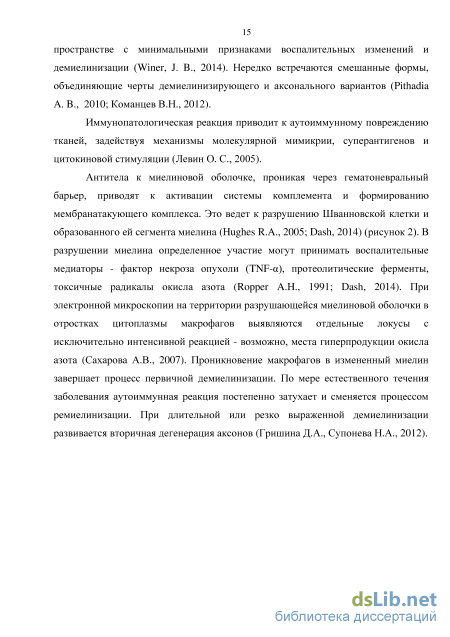 15

пространстве с минимальными признаками воспалительных изменений и демиелинизации (Winer, J. B., 2014). Нередко встречаются смешанные формы, объединяющие черты демиелинизирующего и аксонального вариантов (Pithadia A. B., 2010; Команцев В.Н., 2012).

Иммунопатологическая реакция приводит к аутоиммунному повреждению тканей, задействуя механизмы молекулярной мимикрии, суперантигенов и цитокиновой стимуляции (Левин О. С., 2005).

Антитела к миелиновой оболочке, проникая через гематоневральный барьер, приводят к активации системы комплемента и формированию мембранатакующего комплекса. Это ведет к разрушению Шванновской клетки и образованного ей сегмента миелина (Hughes R.A., 2005; Dash, 2014) (рисунок 2). В разрушении миелина определенное участие могут принимать воспалительные медиаторы - фактор некроза опухоли (TNF-α), протеолитические ферменты, токсичные радикалы окисла азота (Ropper A.H., 1991; Dash, 2014). При электронной микроскопии на территории разрушающейся миелиновой оболочки в отростках цитоплазмы макрофагов выявляются отдельные локусы с исключительно интенсивной реакцией - возможно, места гиперпродукции окисла азота (Сахарова А.В., 2007). Проникновение макрофагов в измененный миелин завершает процесс первичной демиелинизации. По мере естественного течения заболевания аутоиммунная реакция постепенно затухает и сменяется процессом ремиелинизации. При длительной или резко выраженной демиелинизации развивается вторичная дегенерация аксонов (Гришина Д.А., Супонева Н.А., 2012).

dsLib.net
библиотека диссертаций